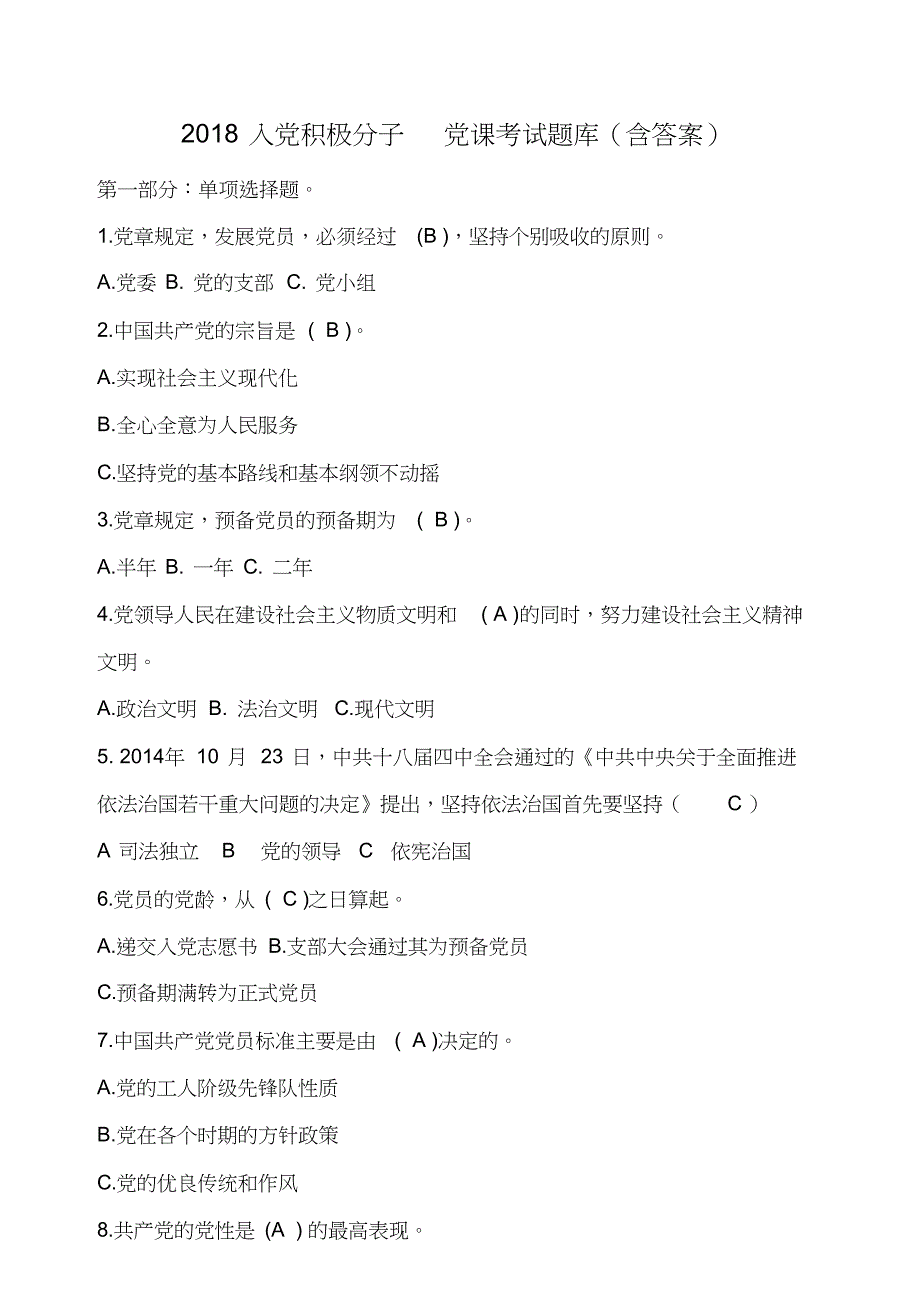 2018 入党积极分子 党课考试题库（含答案）

第一部分：单项选择题。

1.党章规定，发展党员，必须经过 (B )，坚持个别吸收的原则。

A.党委 B. 党的支部 C. 党小组

2.中国共产党的宗旨是 ( B )。

A.实现社会主义现代化

B.全心全意为人民服务

C.坚持党的基本路线和基本纲领不动摇

3.党章规定，预备党员的预备期为 ( B )。

A.半年 B. 一年 C. 二年

4.党领导人民在建设社会主义物质文明和 ( A )的同时，努力建设社会主义精神文明。

A.政治文明 B. 法治文明 C.现代文明

5. 2014年 10 月 23 日，中共十八届四中全会通过的《中共中央关于全面推进依法治国若干重大问题的决定》提出，坚持依法治国首先要坚持（ C ）

A 司法独立 B 党的领导 C 依宪治国

6.党员的党龄，从 ( C )之日算起。

A.递交入党志愿书 B.支部大会通过其为预备党员

C.预备期满转为正式党员

7.中国共产党党员标准主要是由 ( A )决定的。

A.党的工人阶级先锋队性质

B.党在各个时期的方针政策

C.党的优良传统和作风

8.共产党的党性是 (A ) 的最高表现。